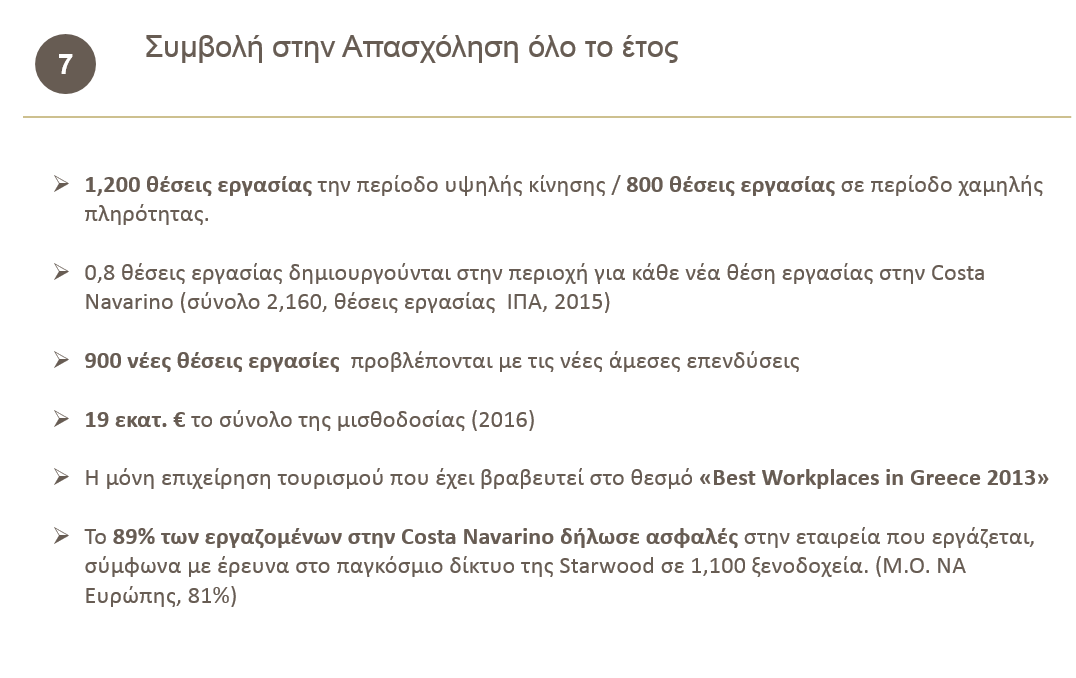 7

Συμβολή στην Απασχόληση όλο το έτος

➢ 1,200 θέσεις εργασίας την περίοδο υψηλής κίνησης / 800 θέσεις εργασίας σε περίοδο χαμηλής πληρότητας.

➢ 0,8 θέσεις εργασίας δημιουργούνται στην περιοχή για κάθε νέα θέση εργασίας στην Costa Navarino (σύνολο 2,160, θέσεις εργασίας ΙΠΑ, 2015)

➢ 900 νέες θέσεις εργασίες προβλέπονται με τις νέες άμεσες επενδύσεις

➢ 19 εκατ. € το σύνολο της μισθοδοσίας (2016)

➢ Η μόνη επιχείρηση τουρισμού που έχει βραβευτεί στο θεσμό «Best Workplaces in Greece 2013»

➢ Το 89% των εργαζομένων στην Costa Navarino δήλωσε ασφαλές στην εταιρεία που εργάζεται, σύμφωνα με έρευνα στο παγκόσμιο δίκτυο της Starwood σε 1,100 ξενοδοχεία. (Μ.Ο. ΝΑ Ευρώπης, 81%)